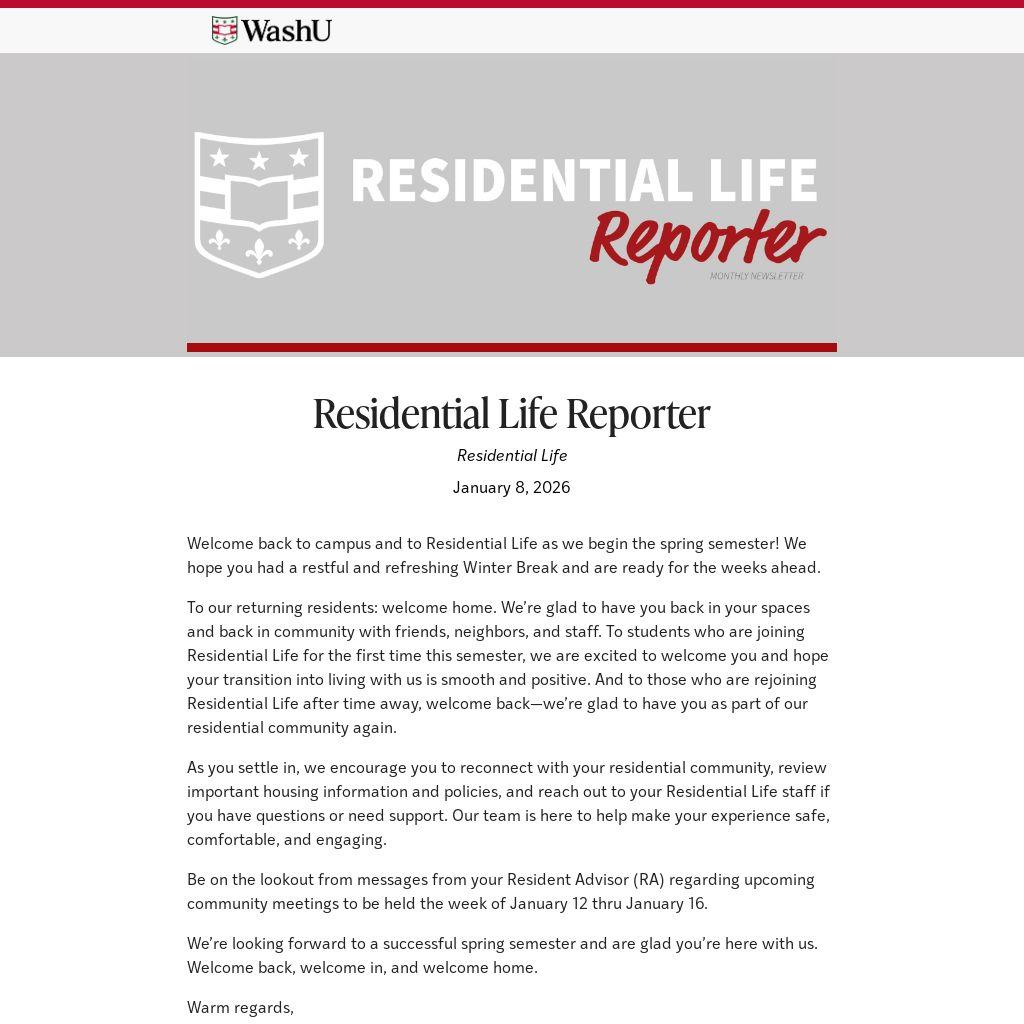 WashU

RESIDENTIAL LIFE
Reporter
MONTHLY NEWSLETTER

Residential Life Reporter

Residential Life

January 8, 2026

Welcome back to campus and to Residential Life as we begin the spring semester! We hope you had a restful and refreshing Winter Break and are ready for the weeks ahead.

To our returning residents: welcome home. We're glad to have you back in your spaces and back in community with friends, neighbors, and staff. To students who are joining Residential Life for the first time this semester, we are excited to welcome you and hope your transition into living with us is smooth and positive. And to those who are rejoining Residential Life after time away, welcome back—we're glad to have you as part of our residential community again.

As you settle in, we encourage you to reconnect with your residential community, review important housing information and policies, and reach out to your Residential Life staff if you have questions or need support. Our team is here to help make your experience safe, comfortable, and engaging.

Be on the lookout from messages from your Resident Advisor (RA) regarding upcoming community meetings to be held the week of January 12 thru January 16.

We're looking forward to a successful spring semester and are glad you're here with us. Welcome back, welcome in, and welcome home.

Warm regards,